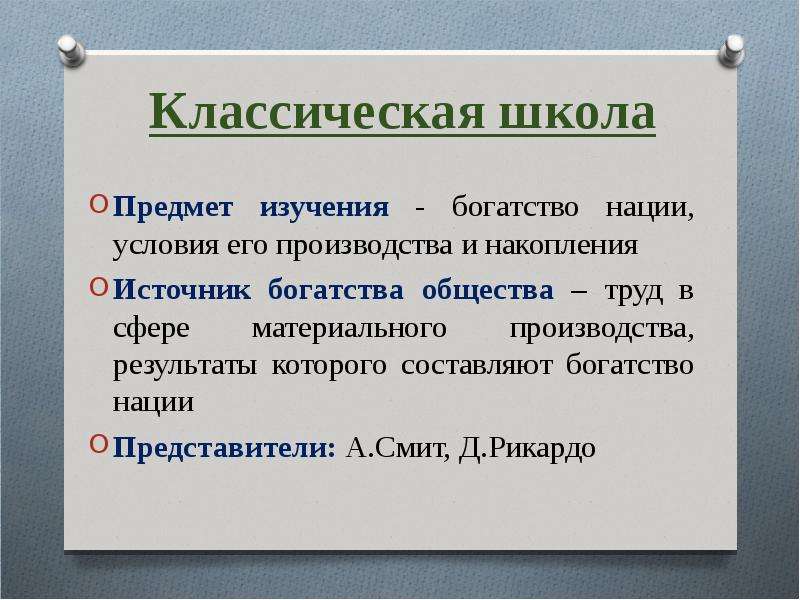 Классическая школа

Предмет изучения - богатство нации, условия его производства и накопления

Источник богатства общества – труд в сфере материального производства, результаты которого составляют богатство нации

Представители: А.Смит, Д.Рикардо